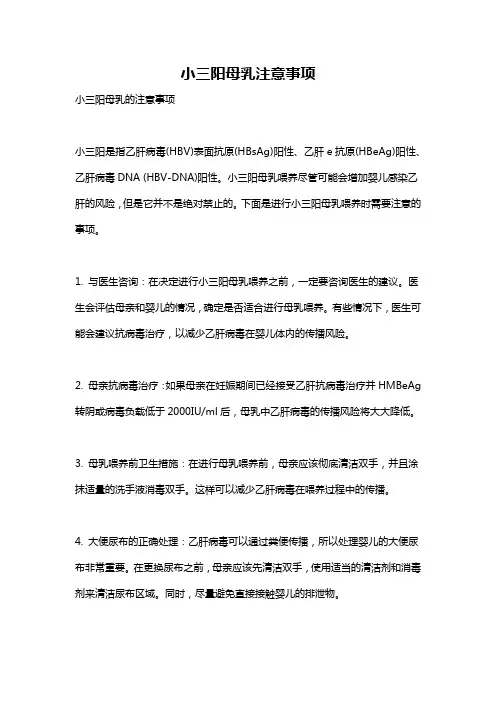 小三阳母乳注意事项

小三阳母乳的注意事项

小三阳是指乙肝病毒(HBV)表面抗原(HBsAg)阳性、乙肝 e 抗原(HBeAg)阳性、乙肝病毒 DNA (HBV-DNA)阳性。小三阳母乳喂养尽管可能会增加婴儿感染乙肝的风险，但是它并不是绝对禁止的。下面是进行小三阳母乳喂养时需要注意的事项。

1. 与医生咨询：在决定进行小三阳母乳喂养之前，一定要咨询医生的建议。医生会评估母亲和婴儿的情况，确定是否适合进行母乳喂养。有些情况下，医生可能会建议抗病毒治疗，以减少乙肝病毒在婴儿体内的传播风险。

2. 母亲抗病毒治疗：如果母亲在妊娠期间已经接受乙肝抗病毒治疗并 HMBeAg 转阴或病毒负载低于 2000IU/ml 后，母乳中乙肝病毒的传播风险将大大降低。

3. 母乳喂养前卫生措施：在进行母乳喂养前，母亲应该彻底清洁双手，并且涂抹适量的洗手液消毒双手。这样可以减少乙肝病毒在喂养过程中的传播。

4. 大便尿布的正确处理：乙肝病毒可以通过粪便传播，所以处理婴儿的大便尿布非常重要。在更换尿布之前，母亲应该先清洁双手，使用适当的清洁剂和消毒剂来清洁尿布区域。同时，尽量避免直接接触婴儿的排泄物。